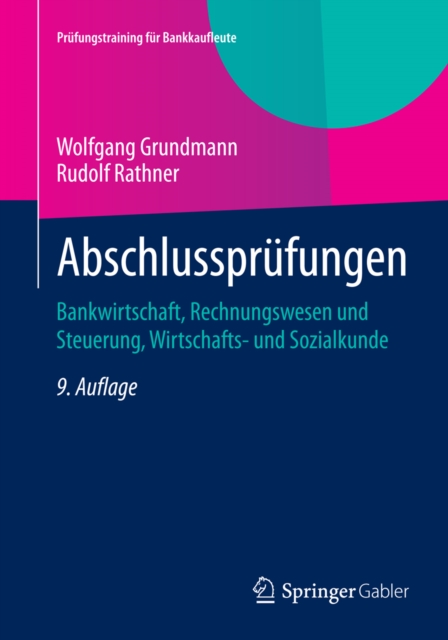 Prüfungstraining für Bankkaufleute

Wolfgang Grundmann
Rudolf Rathner

Abschlussprüfungen

Bankwirtschaft, Rechnungswesen und Steuerung, Wirtschafts- und Sozialkunde

9. Auflage

Springer Gabler